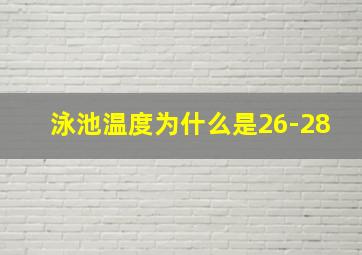 泳池温度为什么是26-28